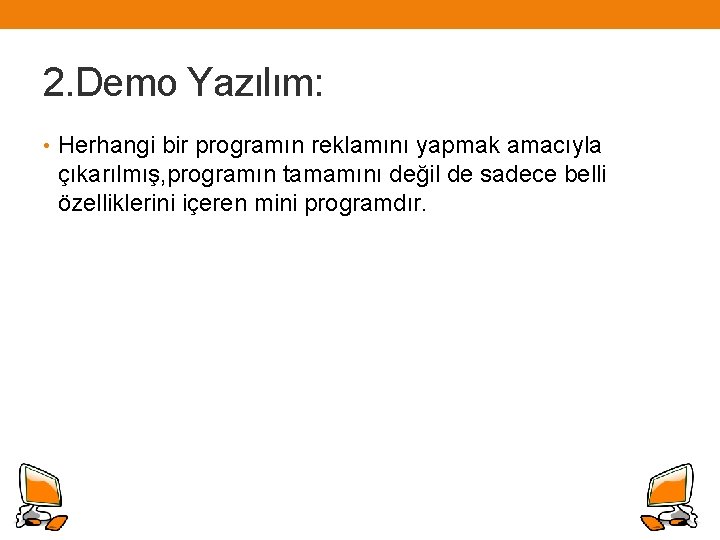 2.Demo Yazılım:

• Herhangi bir programın reklamını yapmak amacıyla çıkarılmış,programın tamamını değil de sadece belli özelliklerini içeren mini programdır.